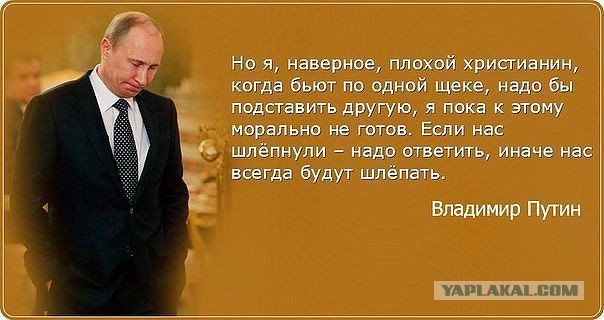 Но я, наверное, плохой христианин, когда бьют по одной щеке, надо бы подставить другую, я пока к этому морально не готов. Если нас шлёпнули – надо ответить, иначе нас всегда будут шлёпать.

Владимир Путин

YAPLAKAL.COM